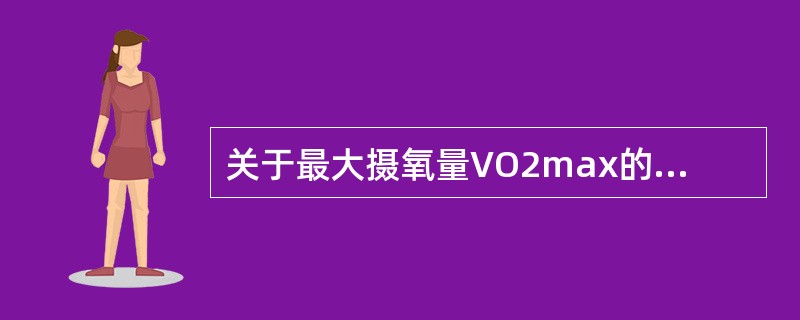 关于最大摄氧量VO2max的...